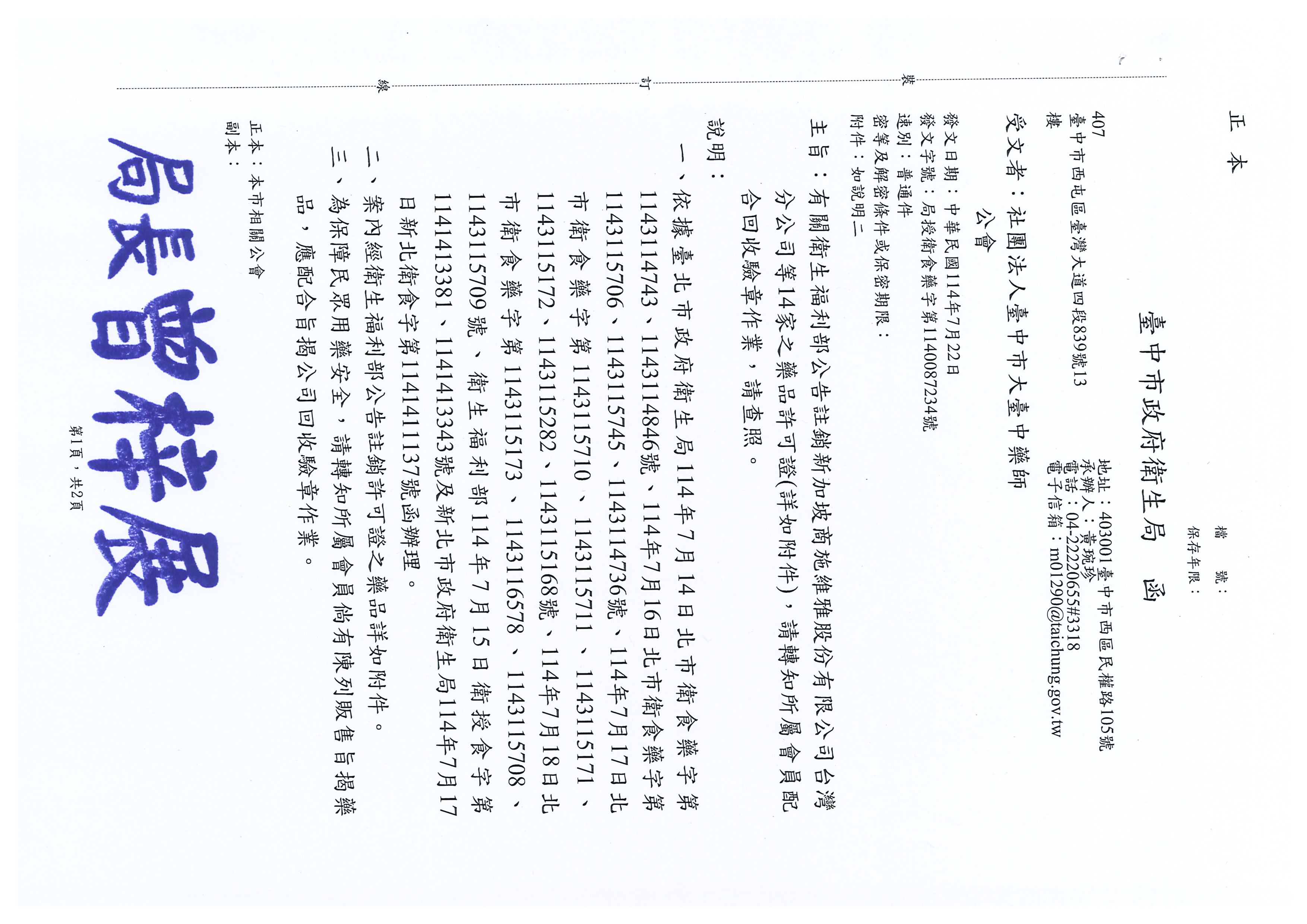 正本

檔號：
保存年限：

臺中市政府衛生局 函

地址：403001臺中市西區民權路105號
承辦人：黃琬珍
電話：04-22220655#3318
電子信箱：m01290@taichung.gov.tw

407
臺中市西屯區臺灣大道四段839號13樓

受文者：社團法人臺中市大臺中藥師公會

發文日期：中華民國114年7月22日
發文字號：局授衛食藥字第1140087234號
速別：普通件
密等及解密條件或保密期限：
附件：如說明二

主旨：有關衛生福利部公告註銷新加坡商施維雅股份有限公司台灣分公司等14家之藥品許可證(詳如附件)，請轉知所屬會員配合回收驗章作業，請查照。

說明：

一、依據臺北市政府衛生局114年7月14日北市衛食藥字第1143114743、1143114846號、114年7月16日北市衛食藥字第1143115706、1143115745、1143114736號、114年7月17日北市衛食藥字第1143115710、1143115711、1143115171、1143115172、1143115282、1143115168號、114年7月18日北市衛食藥字第1143115173、1143116578、1143115708、1143115709號、衛生福利部114年7月15日衛授食字第1141413381、1141413343號及新北市政府衛生局114年7月17日新北衛食字第1141411137號函辦理。

二、案內經衛生福利部公告註銷許可證之藥品詳如附件。

三、為保障民眾用藥安全，請轉知所屬會員倘有陳列販售旨揭藥品，應配合旨揭公司回收驗章作業。

正本：本市相關公會
副本：

局長曾梓展

第1頁，共2頁

裝
訂
線